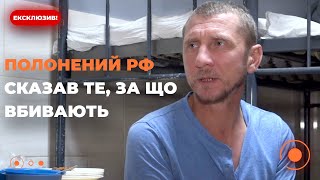 ЕКСКЛЮЗИВ!

ПОЛОНЕНИЙ РФ
СКАЗАВ ТЕ, ЗА ЩО ВБИВАЮТЬ